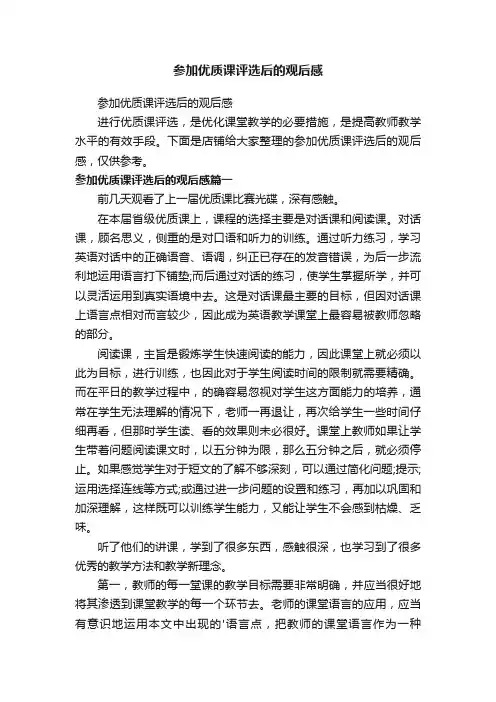 参加优质课评选后的观后感

参加优质课评选后的观后感

进行优质课评选，是优化课堂教学的必要措施，是提高教师教学水平的有效手段。下面是店铺给大家整理的参加优质课评选后的观后感，仅供参考。

参加优质课评选后的观后感篇一

前几天观看了上一届优质课比赛光碟，深有感触。

在本届省级优质课上，课程的选择主要是对话课和阅读课。对话课，顾名思义，侧重的是对口语和听力的训练。通过听力练习，学习英语对话中的正确语音、语调，纠正已存在的发音错误，为后一步流利地运用语言打下铺垫;而后通过对话的练习，使学生掌握所学，并可以灵活运用到真实语境中去。这是对话课最主要的目标，但因对话课上语言点相对而言较少，因此成为英语教学课堂上最容易被教师忽略的部分。

阅读课，主旨是锻炼学生快速阅读的能力，因此课堂上就必须以此为目标，进行训练，也因此对于学生阅读时间的限制就需要精确。而在平日的教学过程中，的确容易忽视对学生这方面能力的培养，通常在学生无法理解的情况下，老师一再退让，再次给学生一些时间仔细再看，但那时学生读、看的效果则未必很好。课堂上教师如果让学生带着问题阅读课文时，以五分钟为限，那么五分钟之后，就必须停止。如果感觉学生对于短文的了解不够深刻，可以通过简化问题;提示;运用选择连线等方式;或通过进一步问题的设置和练习，再加以巩固和加深理解，这样既可以训练学生能力，又能让学生不会感到枯燥、乏味。

听了他们的讲课，学到了很多东西，感触很深，也学习到了很多优秀的教学方法和教学新理念。

第一，教师的每一堂课的教学目标需要非常明确，并应当很好地将其渗透到课堂教学的每一个环节去。老师的课堂语言的应用，应当有意识地运用本文中出现的'语言点，把教师的课堂语言作为一种